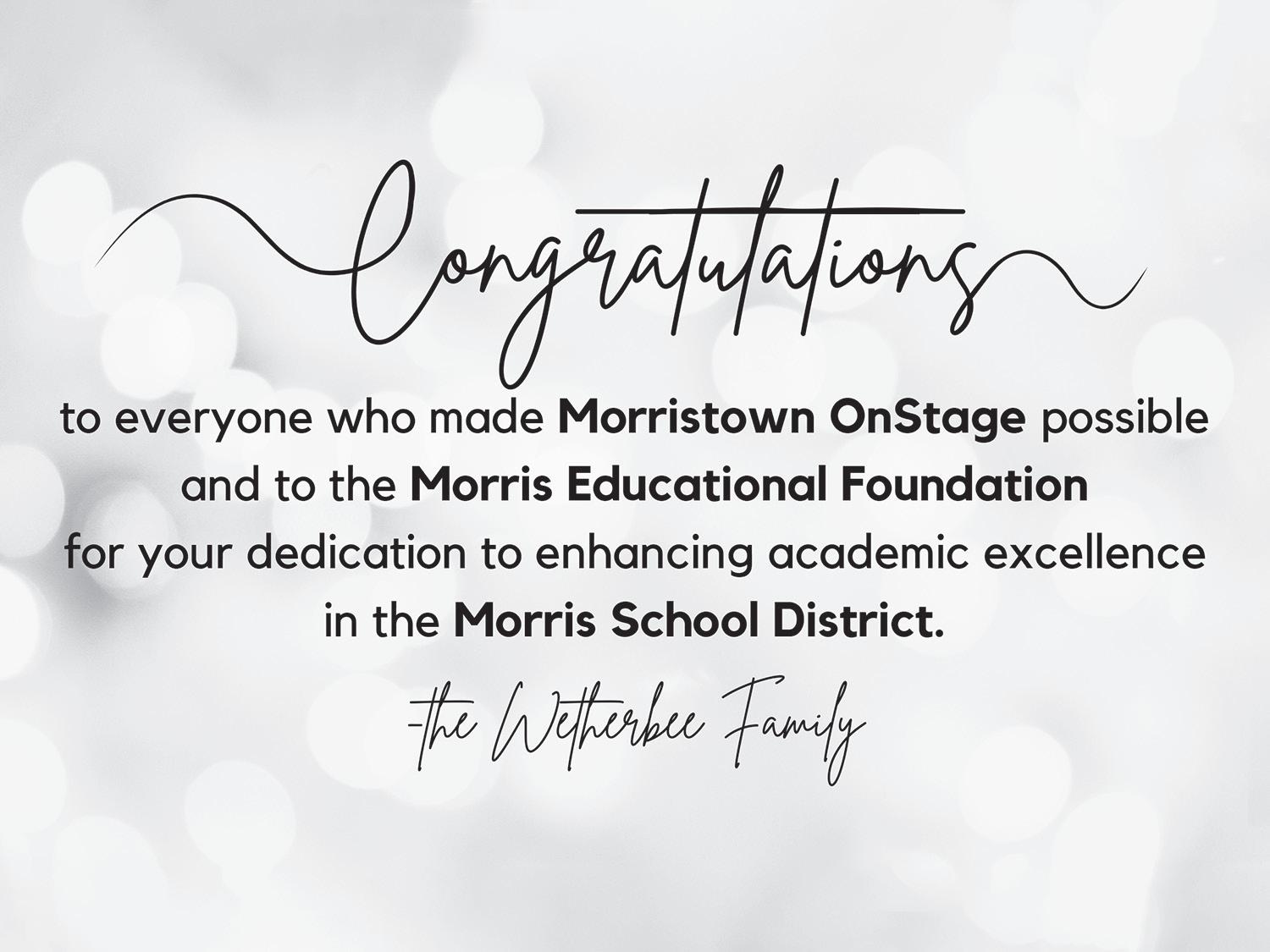 Congratulations

to everyone who made Morristown OnStage possible and to the Morris Educational Foundation for your dedication to enhancing academic excellence in the Morris School District.

-the Wetherbee Family